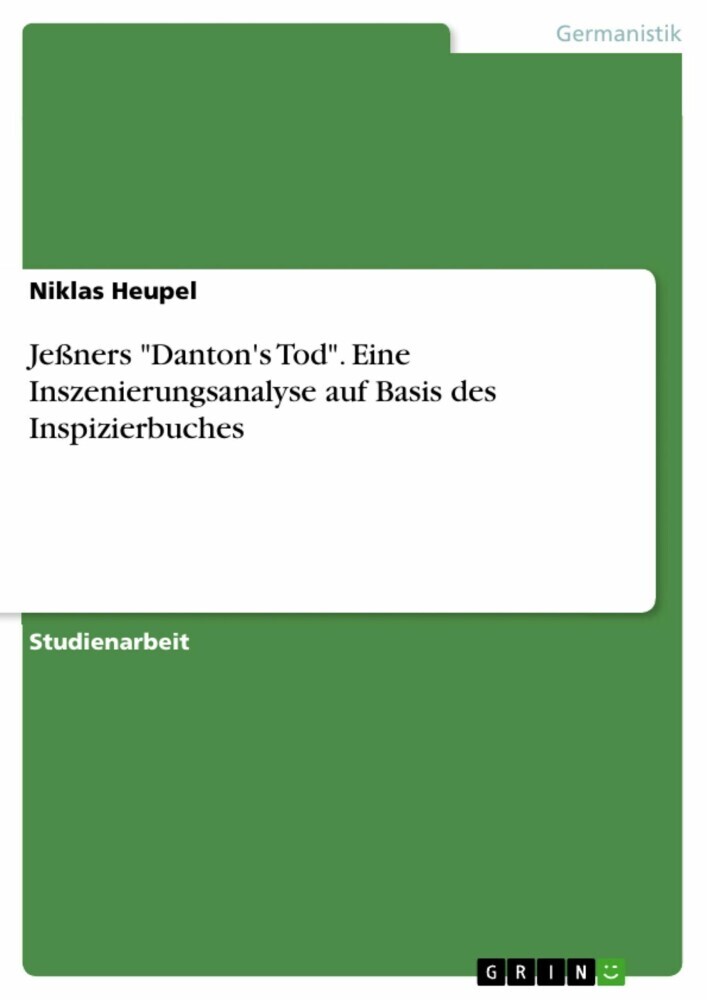 Germanistik

Niklas Heupel

Jeßners "Danton's Tod". Eine Inszenierungsanalyse auf Basis des Inspizierbuches

Studienarbeit

GRIN